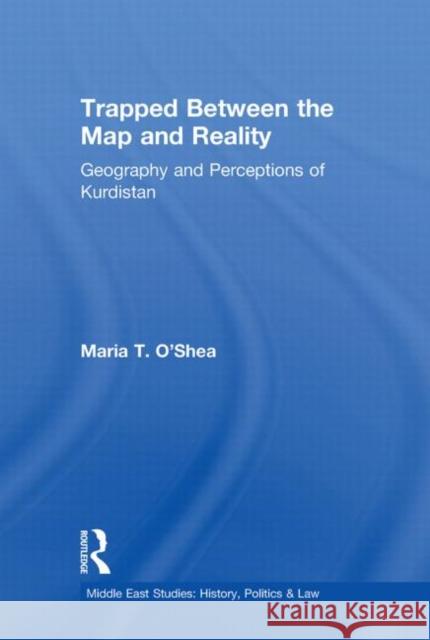 Trapped Between the Map and Reality

Geography and Perceptions of Kurdistan

Maria T. O'Shea

ROUTLEDGE

Middle East Studies: History, Politics & Law